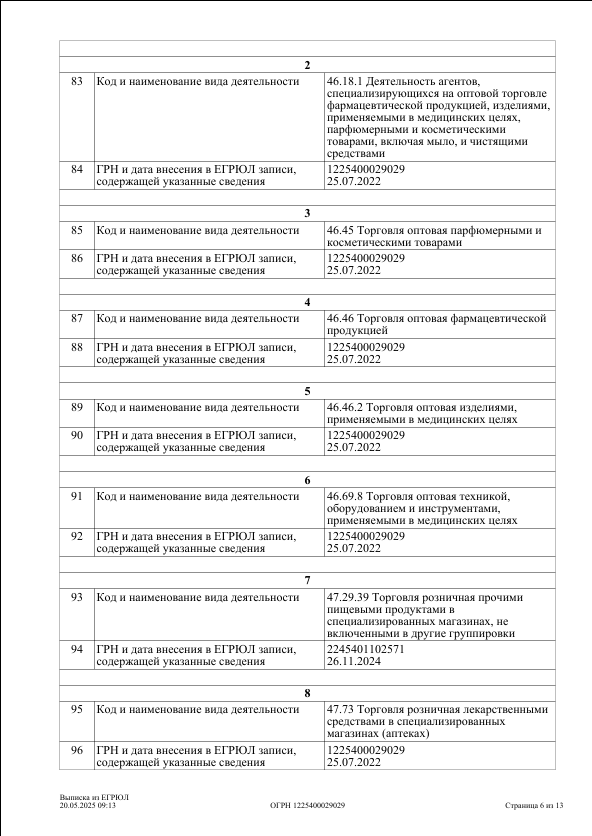 | | | |
|---|---|---|
| | **2** | |
| 83 | Код и наименование вида деятельности | 46.18.1 Деятельность агентов, специализирующихся на оптовой торговле фармацевтической продукцией, изделиями, применяемыми в медицинских целях, парфюмерными и косметическими товарами, включая мыло, и чистящими средствами |
| 84 | ГРН и дата внесения в ЕГРЮЛ записи, содержащей указанные сведения | 1225400029029 25.07.2022 |
| | **3** | |
| 85 | Код и наименование вида деятельности | 46.45 Торговля оптовая парфюмерными и косметическими товарами |
| 86 | ГРН и дата внесения в ЕГРЮЛ записи, содержащей указанные сведения | 1225400029029 25.07.2022 |
| | **4** | |
| 87 | Код и наименование вида деятельности | 46.46 Торговля оптовая фармацевтической продукцией |
| 88 | ГРН и дата внесения в ЕГРЮЛ записи, содержащей указанные сведения | 1225400029029 25.07.2022 |
| | **5** | |
| 89 | Код и наименование вида деятельности | 46.46.2 Торговля оптовая изделиями, применяемыми в медицинских целях |
| 90 | ГРН и дата внесения в ЕГРЮЛ записи, содержащей указанные сведения | 1225400029029 25.07.2022 |
| | **6** | |
| 91 | Код и наименование вида деятельности | 46.69.8 Торговля оптовая техникой, оборудованием и инструментами, применяемыми в медицинских целях |
| 92 | ГРН и дата внесения в ЕГРЮЛ записи, содержащей указанные сведения | 1225400029029 25.07.2022 |
| | **7** | |
| 93 | Код и наименование вида деятельности | 47.29.39 Торговля розничная прочими пищевыми продуктами в специализированных магазинах, не включенными в другие группировки |
| 94 | ГРН и дата внесения в ЕГРЮЛ записи, содержащей указанные сведения | 2245401102571 26.11.2024 |
| | **8** | |
| 95 | Код и наименование вида деятельности | 47.73 Торговля розничная лекарственными средствами в специализированных магазинах (аптеках) |
| 96 | ГРН и дата внесения в ЕГРЮЛ записи, содержащей указанные сведения | 1225400029029 25.07.2022 |

Выписка из ЕГРЮЛ
20.05.2025 09:13

ОГРН 1225400029029

Страница 6 из 13